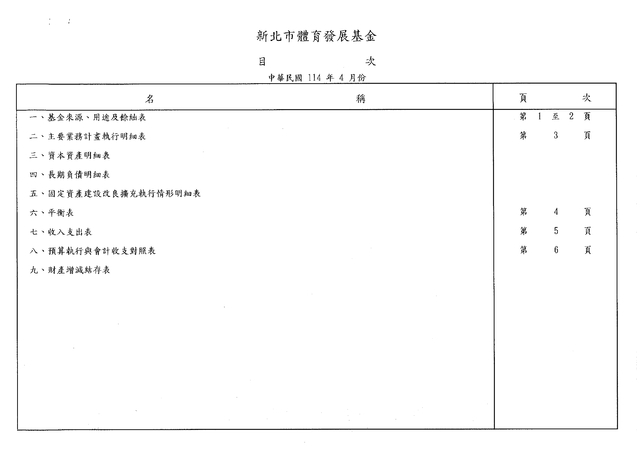 新北市體育發展基金

目　　次

中華民國 114 年 4 月份

| 名　　稱 | 頁　　次 |
|---|---|
| 一、基金來源、用途及餘絀表 | 第 1 至 2 頁 |
| 二、主要業務計畫執行明細表 | 第 3 頁 |
| 三、資本資產明細表 | |
| 四、長期負債明細表 | |
| 五、固定資產建設改良擴充執行情形明細表 | |
| 六、平衡表 | 第 4 頁 |
| 七、收入支出表 | 第 5 頁 |
| 八、預算執行與會計收支對照表 | 第 6 頁 |
| 九、財產增減結存表 | |